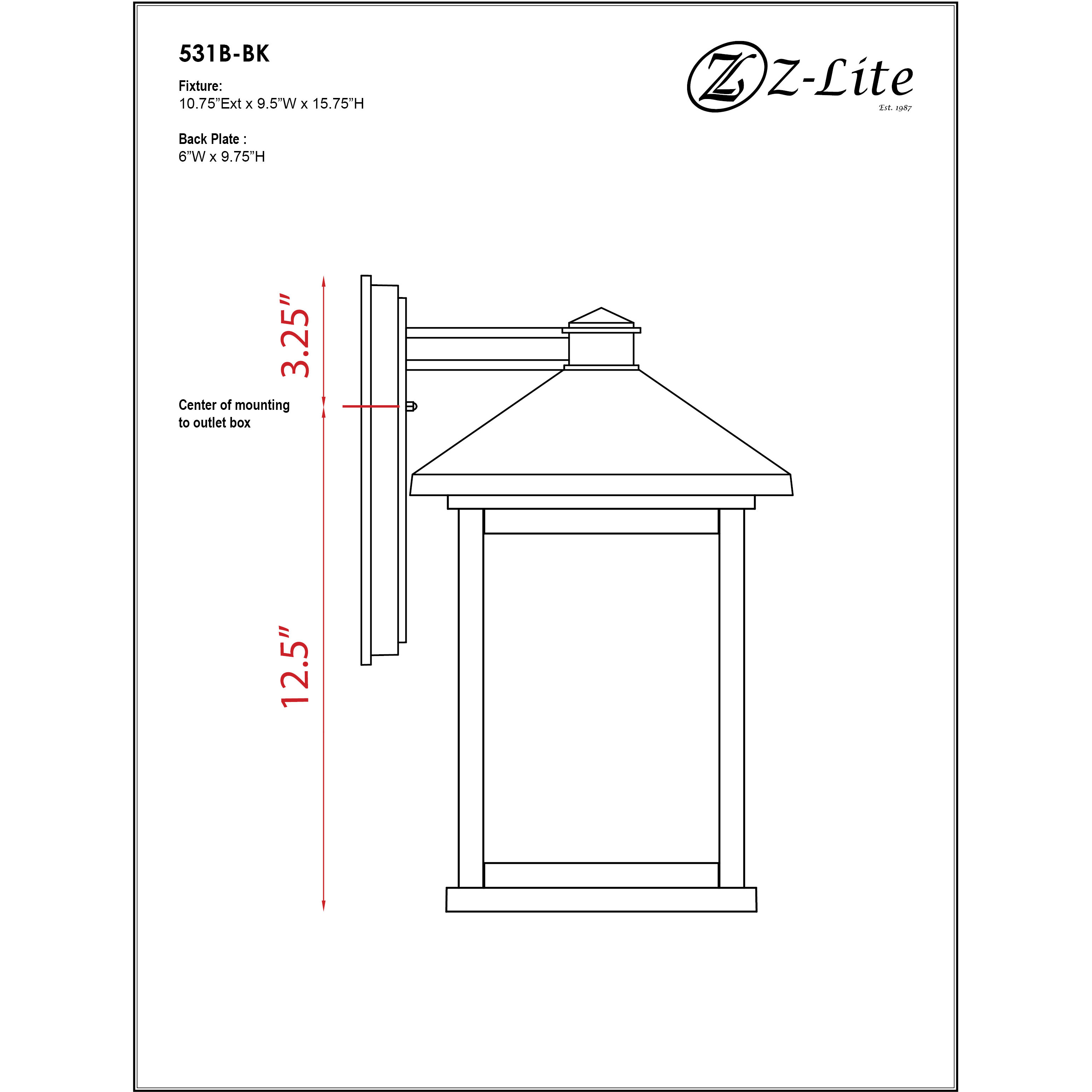 531B-BK

Fixture:
10.75”Ext x 9.5”W x 15.75”H

Back Plate :
6”W x 9.75”H

Z Z-Lite
Est. 1987

3.25”

Center of mounting to outlet box

12.5”